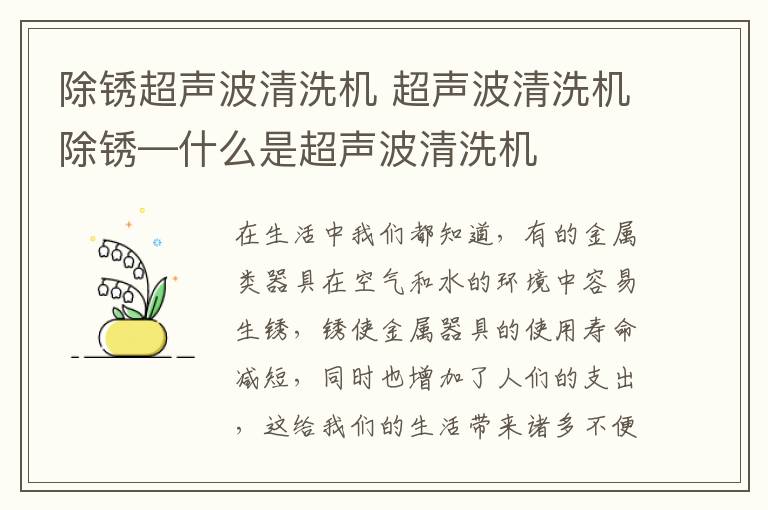 除锈超声波清洗机 超声波清洗机除锈—什么是超声波清洗机

在生活中我们都知道，有的金属类器具在空气和水的环境中容易生锈，锈使金属器具的使用寿命减短，同时也增加了人们的支出，这给我们的生活带来诸多不便